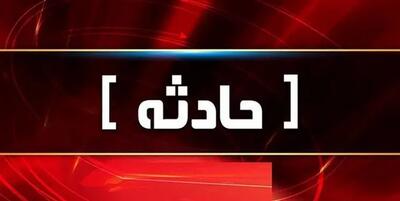 [ حادثه ]